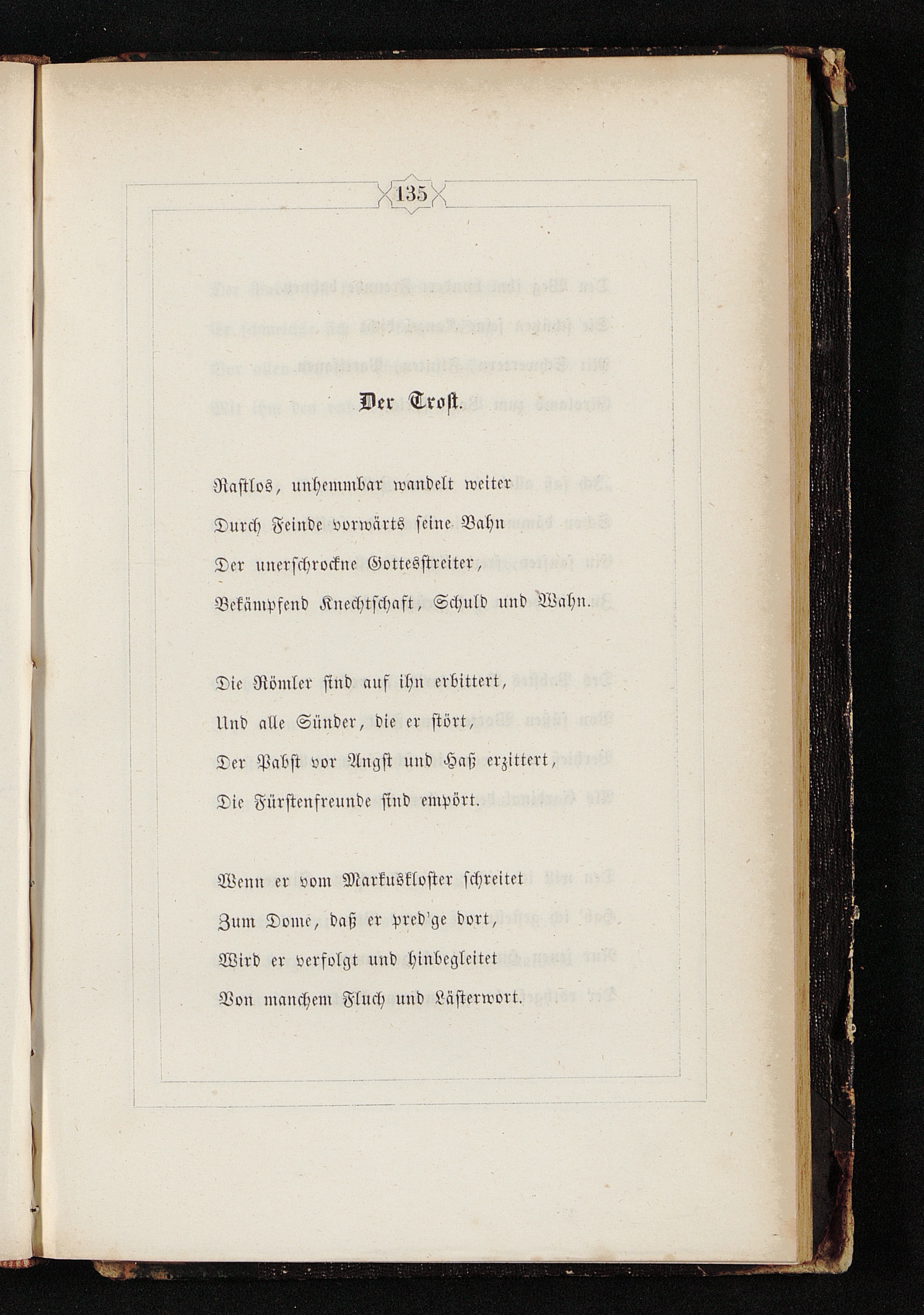 135

Der Trost.

Rastlos, unhemmbar wandelt weiter
Durch Feinde vorwärts seine Bahn
Der unerschrockne Gottesstreiter,
Bekämpfend Knechtschaft, Schuld und Wahn.

Die Römler sind auf ihn erbittert,
Und alle Sünder, die er stört,
Der Pabst vor Angst und Haß erzittert,
Die Fürstenfreunde sind empört.

Wenn er vom Markuskloster schreitet
Zum Dome, daß er pred'ge dort,
Wird er verfolgt und hinbegleitet
Von manchem Fluch und Lästerwort.